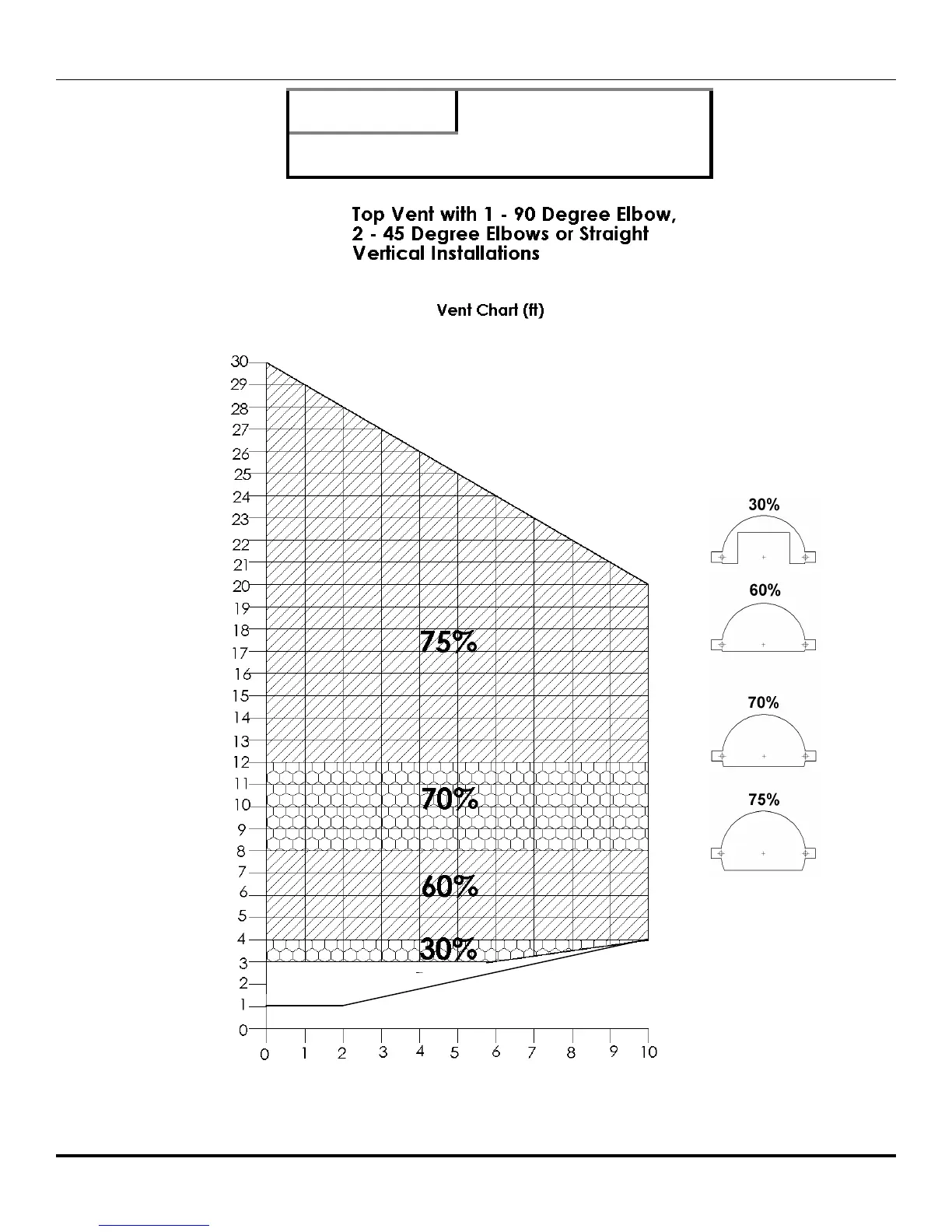 Top Vent with 1 - 90 Degree Elbow, 2 - 45 Degree Elbows or Straight Vertical Installations

Vent Chart (ft)

30
29
28
27
26
25
24
23
22
21
20
19
18
17
16
15
14
13
12
11
10
9
8
7
6
5
4
3
2
1
0

75%

70%

60%

30%

0 1 2 3 4 5 6 7 8 9 10

30%

60%

70%

75%